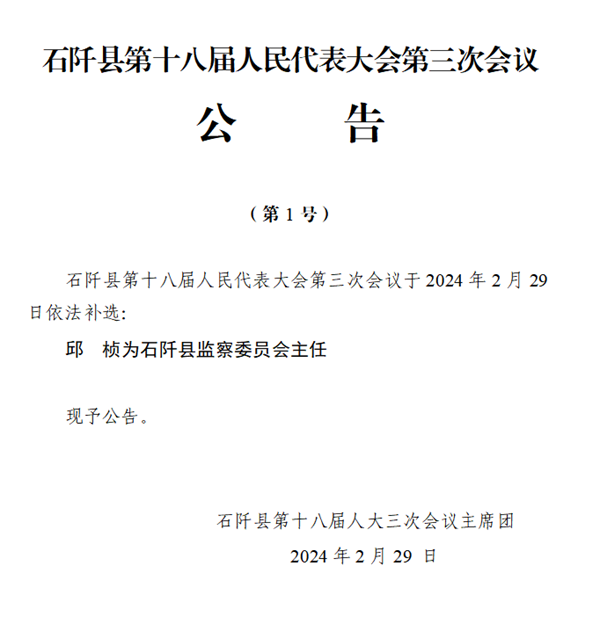 石阡县第十八届人民代表大会第三次会议

公　告

（第 1 号）

石阡县第十八届人民代表大会第三次会议于 2024 年 2 月 29 日依法补选:

邱　桢为石阡县监察委员会主任

现予公告。

石阡县第十八届人大三次会议主席团

2024 年 2 月 29 日